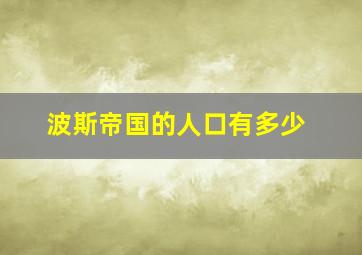 波斯帝国的人口有多少